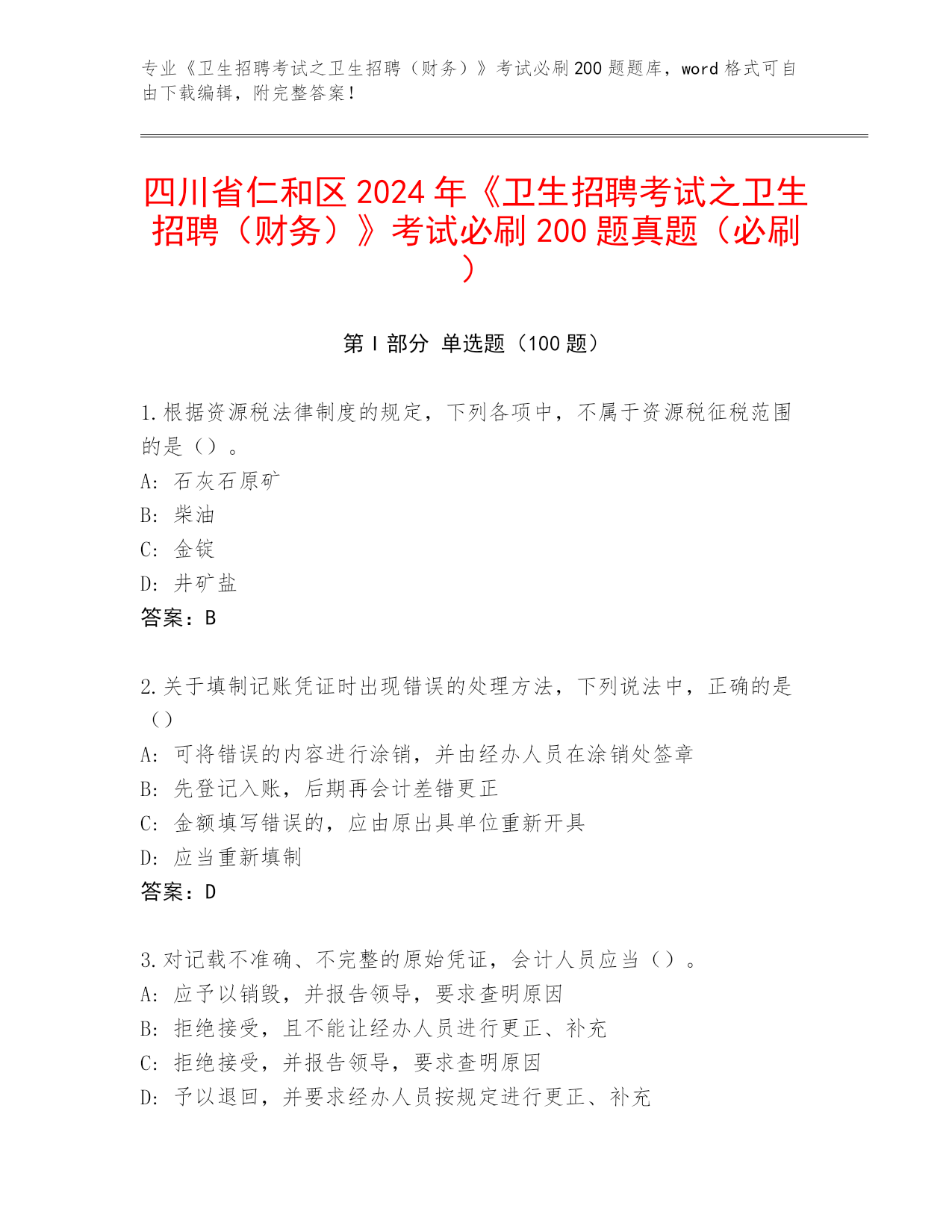 专业《卫生招聘考试之卫生招聘（财务）》考试必刷200题题库，word格式可自由下载编辑，附完整答案！

四川省仁和区2024年《卫生招聘考试之卫生招聘（财务）》考试必刷200题真题（必刷）

第I部分 单选题（100题）

1.根据资源税法律制度的规定，下列各项中，不属于资源税征税范围的是（）。
A: 石灰石原矿
B: 柴油
C: 金锭
D: 井矿盐
答案：B

2.关于填制记账凭证时出现错误的处理方法，下列说法中，正确的是（）
A: 可将错误的内容进行涂销，并由经办人员在涂销处签章
B: 先登记入账，后期再会计差错更正
C: 金额填写错误的，应由原出具单位重新开具
D: 应当重新填制
答案：D

3.对记载不准确、不完整的原始凭证，会计人员应当（）。
A: 应予以销毁，并报告领导，要求查明原因
B: 拒绝接受，且不能让经办人员进行更正、补充
C: 拒绝接受，并报告领导，要求查明原因
D: 予以退回，并要求经办人员按规定进行更正、补充